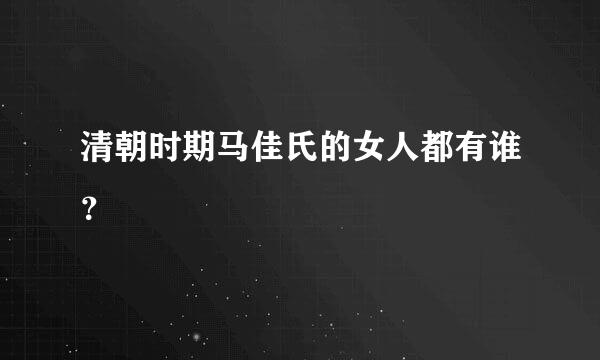 清朝时期马佳氏的女人都有谁?